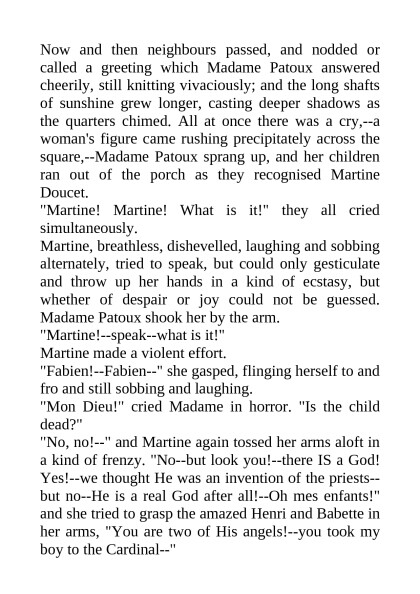 Now and then neighbours passed, and nodded or called a greeting which Madame Patoux answered cheerily, still knitting vivaciously; and the long shafts of sunshine grew longer, casting deeper shadows as the quarters chimed. All at once there was a cry,--a woman's figure came rushing precipitately across the square,--Madame Patoux sprang up, and her children ran out of the porch as they recognised Martine Doucet.

"Martine! Martine! What is it!" they all cried simultaneously.

Martine, breathless, dishevelled, laughing and sobbing alternately, tried to speak, but could only gesticulate and throw up her hands in a kind of ecstasy, but whether of despair or joy could not be guessed. Madame Patoux shook her by the arm.

"Martine!--speak--what is it!"

Martine made a violent effort.

"Fabien!--Fabien--" she gasped, flinging herself to and fro and still sobbing and laughing.

"Mon Dieu!" cried Madame in horror. "Is the child dead?"

"No, no!--" and Martine again tossed her arms aloft in a kind of frenzy. "No--but look you!--there IS a God! Yes!--we thought He was an invention of the priests--but no--He is a real God after all!--Oh mes enfants!" and she tried to grasp the amazed Henri and Babette in her arms, "You are two of His angels!--you took my boy to the Cardinal--"